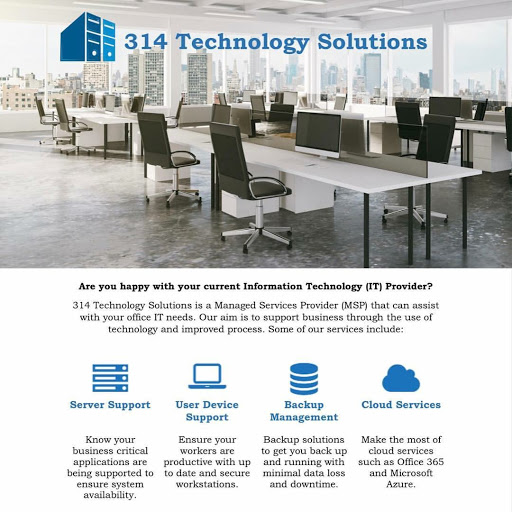 314 Technology Solutions

Are you happy with your current Information Technology (IT) Provider?

314 Technology Solutions is a Managed Services Provider (MSP) that can assist with your office IT needs. Our aim is to support business through the use of technology and improved process. Some of our services include:

Server Support

Know your business critical applications are being supported to ensure system availability.

User Device Support

Ensure your workers are productive with up to date and secure workstations.

Backup Management

Backup solutions to get you back up and running with minimal data loss and downtime.

Cloud Services

Make the most of cloud services such as Office 365 and Microsoft Azure.